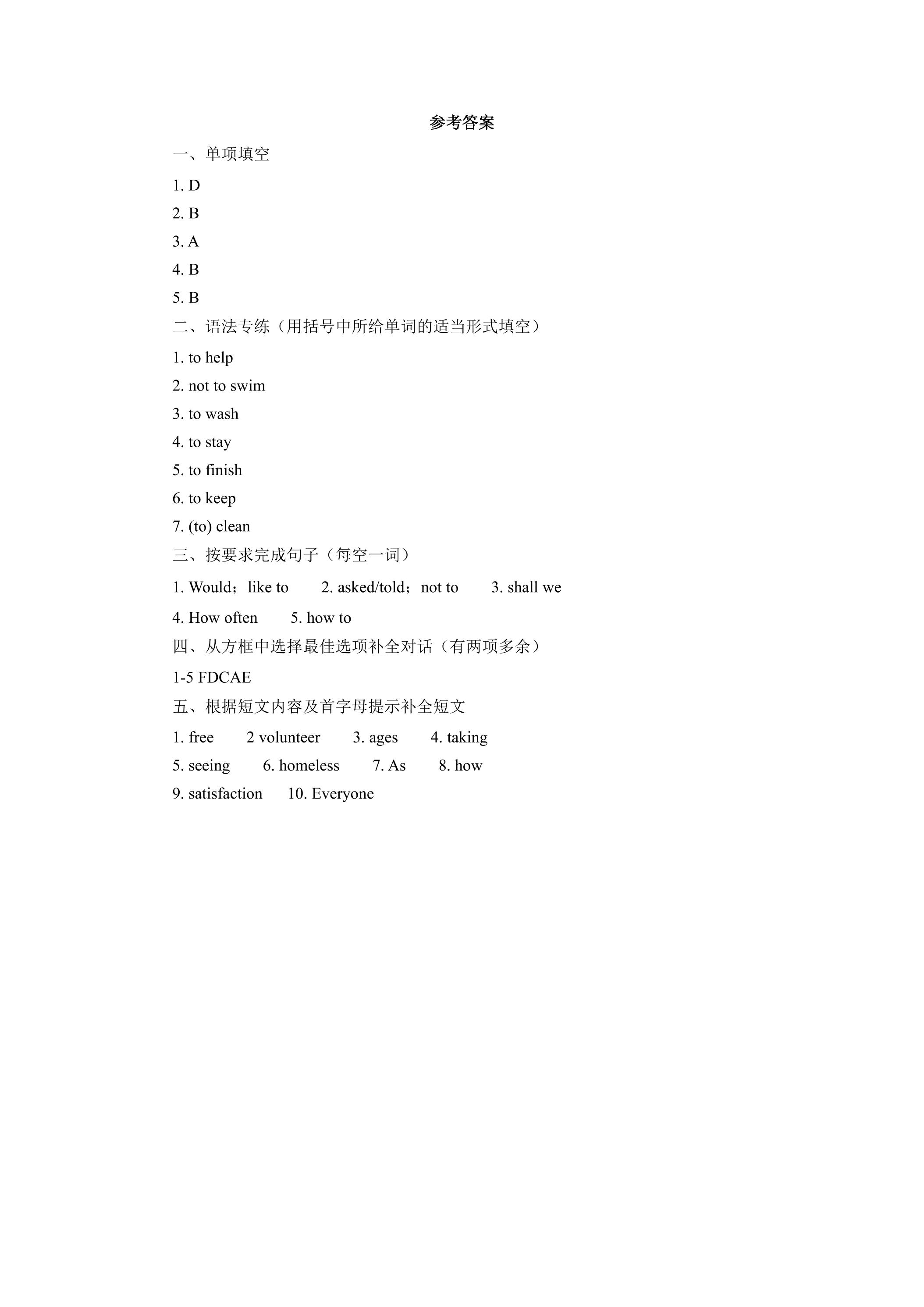 参考答案

一、单项填空

1. D

2. B

3. A

4. B

5. B

二、语法专练（用括号中所给单词的适当形式填空）

1. to help

2. not to swim

3. to wash

4. to stay

5. to finish

6. to keep

7. (to) clean

三、按要求完成句子（每空一词）

1. Would；like to　　2. asked/told；not to　　3. shall we

4. How often　　5. how to

四、从方框中选择最佳选项补全对话（有两项多余）

1-5 FDCAE

五、根据短文内容及首字母提示补全短文

1. free　　2 volunteer　　3. ages　　4. taking

5. seeing　　6. homeless　　7. As　　8. how

9. satisfaction　　10. Everyone